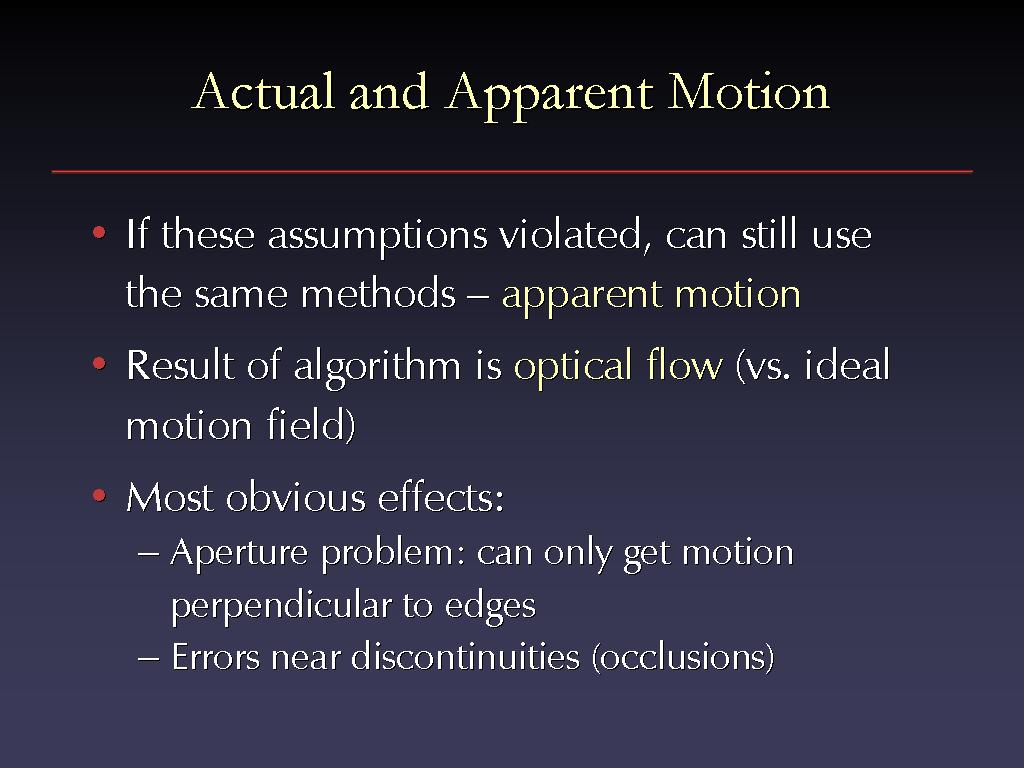 Actual and Apparent Motion

• If these assumptions violated, can still use the same methods – apparent motion

• Result of algorithm is optical flow (vs. ideal motion field)

• Most obvious effects:
– Aperture problem: can only get motion perpendicular to edges
– Errors near discontinuities (occlusions)